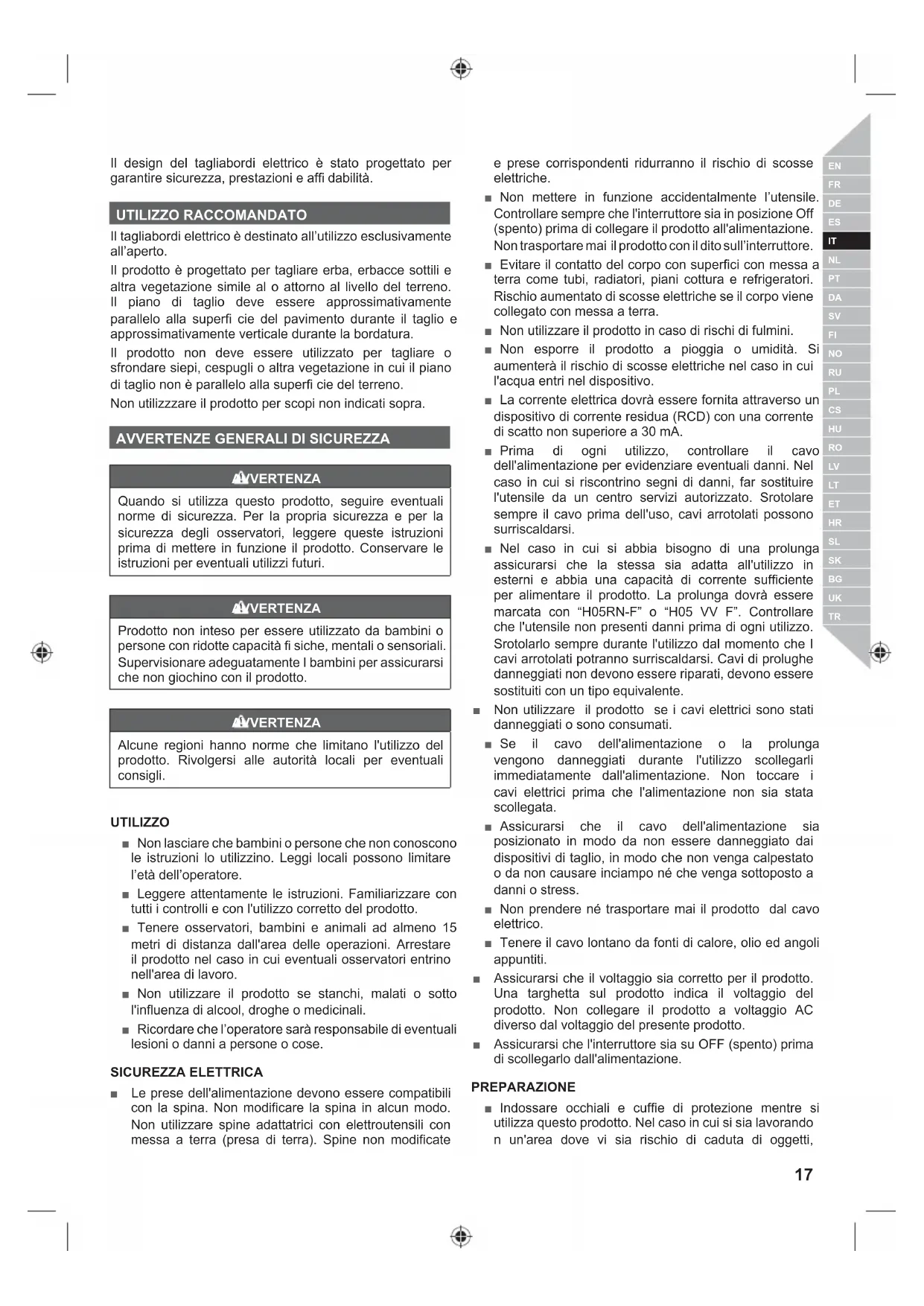 Il design del tagliabordi elettrico è stato progettato per garantire sicurezza, prestazioni e affi dabilità.

UTILIZZO RACCOMANDATO

Il tagliabordi elettrico è destinato all'utilizzo esclusivamente all'aperto.

Il prodotto è progettato per tagliare erba, erbacce sottili e altra vegetazione simile al o attorno al livello del terreno. Il piano di taglio deve essere approssimativamente parallelo alla superfi cie del pavimento durante il taglio e approssimativamente verticale durante la bordatura.

Il prodotto non deve essere utilizzato per tagliare o sfrondare siepi, cespugli o altra vegetazione in cui il piano di taglio non è parallelo alla superfi cie del terreno.

Non utilizzzare il prodotto per scopi non indicati sopra.

AVVERTENZE GENERALI DI SICUREZZA

AVVERTENZA

Quando si utilizza questo prodotto, seguire eventuali norme di sicurezza. Per la propria sicurezza e per la sicurezza degli osservatori, leggere queste istruzioni prima di mettere in funzione il prodotto. Conservare le istruzioni per eventuali utilizzi futuri.

AVVERTENZA

Prodotto non inteso per essere utilizzato da bambini o persone con ridotte capacità fi siche, mentali o sensoriali. Supervisionare adeguatamente I bambini per assicurarsi che non giochino con il prodotto.

AVVERTENZA

Alcune regioni hanno norme che limitano l'utilizzo del prodotto. Rivolgersi alle autorità locali per eventuali consigli.

UTILIZZO

■ Non lasciare che bambini o persone che non conoscono le istruzioni lo utilizzino. Leggi locali possono limitare l'età dell'operatore.

■ Leggere attentamente le istruzioni. Familiarizzare con tutti i controlli e con l'utilizzo corretto del prodotto.

■ Tenere osservatori, bambini e animali ad almeno 15 metri di distanza dall'area delle operazioni. Arrestare il prodotto nel caso in cui eventuali osservatori entrino nell'area di lavoro.

■ Non utilizzare il prodotto se stanchi, malati o sotto l'influenza di alcool, droghe o medicinali.

■ Ricordare che l'operatore sarà responsabile di eventuali lesioni o danni a persone o cose.

SICUREZZA ELETTRICA

■ Le prese dell'alimentazione devono essere compatibili con la spina. Non modificare la spina in alcun modo. Non utilizzare spine adattatrici con elettroutensili con messa a terra (presa di terra). Spine non modificate e prese corrispondenti ridurranno il rischio di scosse elettriche.

■ Non mettere in funzione accidentalmente l'utensile. Controllare sempre che l'interruttore sia in posizione Off (spento) prima di collegare il prodotto all'alimentazione. Non trasportare mai il prodotto con il dito sull'interruttore.

■ Evitare il contatto del corpo con superfici con messa a terra come tubi, radiatori, piani cottura e refrigeratori. Rischio aumentato di scosse elettriche se il corpo viene collegato con messa a terra.

■ Non utilizzare il prodotto in caso di rischi di fulmini.

■ Non esporre il prodotto a pioggia o umidità. Si aumenterà il rischio di scosse elettriche nel caso in cui l'acqua entri nel dispositivo.

■ La corrente elettrica dovrà essere fornita attraverso un dispositivo di corrente residua (RCD) con una corrente di scatto non superiore a 30 mA.

■ Prima di ogni utilizzo, controllare il cavo dell'alimentazione per evidenziare eventuali danni. Nel caso in cui si riscontrino segni di danni, far sostituire l'utensile da un centro servizi autorizzato. Srotolare sempre il cavo prima dell'uso, cavi arrotolati possono surriscaldarsi.

■ Nel caso in cui si abbia bisogno di una prolunga assicurarsi che la stessa sia adatta all'utilizzo in esterni e abbia una capacità di corrente sufficiente per alimentare il prodotto. La prolunga dovrà essere marcata con "H05RN-F" o "H05 VV F". Controllare che l'utensile non presenti danni prima di ogni utilizzo. Srotolarlo sempre durante l'utilizzo dal momento che I cavi arrotolati potranno surriscaldarsi. Cavi di prolughe danneggiati non devono essere riparati, devono essere sostituiti con un tipo equivalente.

■ Non utilizzare il prodotto se i cavi elettrici sono stati danneggiati o sono consumati.

■ Se il cavo dell'alimentazione o la prolunga vengono danneggiati durante l'utilizzo scollegarli immediatamente dall'alimentazione. Non toccare i cavi elettrici prima che l'alimentazione non sia stata scollegata.

■ Assicurarsi che il cavo dell'alimentazione sia posizionato in modo da non essere danneggiato dai dispositivi di taglio, in modo che non venga calpestato o da non causare inciampo né che venga sottoposto a danni o stress.

■ Non prendere né trasportare mai il prodotto dal cavo elettrico.

■ Tenere il cavo lontano da fonti di calore, olio ed angoli appuntiti.

■ Assicurarsi che il voltaggio sia corretto per il prodotto. Una targhetta sul prodotto indica il voltaggio del prodotto. Non collegare il prodotto a voltaggio AC diverso dal voltaggio del presente prodotto.

■ Assicurarsi che l'interruttore sia su OFF (spento) prima di scollegarlo dall'alimentazione.

PREPARAZIONE

■ Indossare occhiali e cuffie di protezione mentre si utilizza questo prodotto. Nel caso in cui si sia lavorando n un'area dove vi sia rischio di caduta di oggetti,

EN FR DE ES IT NL PT DA SV FI NO RU PL CS HU RO LV LT ET HR SL SK BG UK TR

17